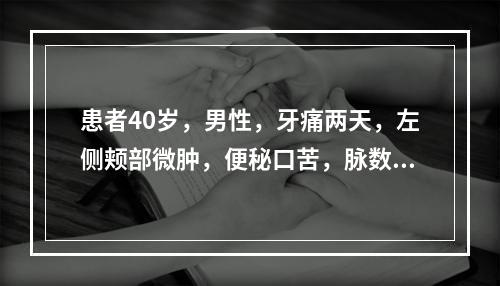 患者40岁，男性，牙痛两天，左侧颊部微肿，便秘口苦，脉数...